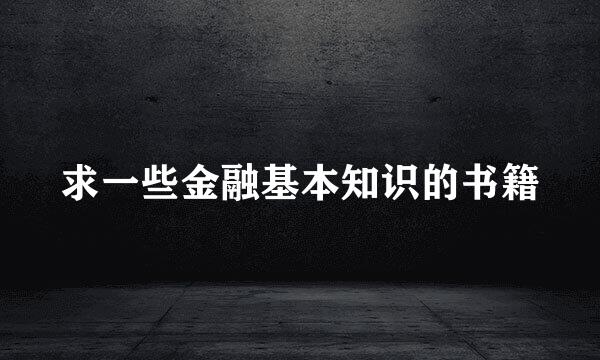 求一些金融基本知识的书籍